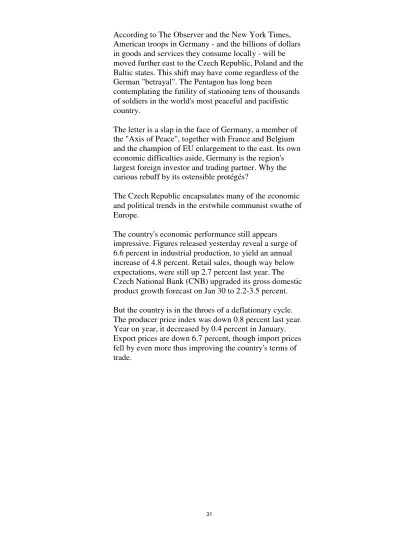 According to The Observer and the New York Times, American troops in Germany - and the billions of dollars in goods and services they consume locally - will be moved further east to the Czech Republic, Poland and the Baltic states. This shift may have come regardless of the German "betrayal". The Pentagon has long been contemplating the futility of stationing tens of thousands of soldiers in the world's most peaceful and pacifistic country.

The letter is a slap in the face of Germany, a member of the "Axis of Peace", together with France and Belgium and the champion of EU enlargement to the east. Its own economic difficulties aside, Germany is the region's largest foreign investor and trading partner. Why the curious rebuff by its ostensible protégés?

The Czech Republic encapsulates many of the economic and political trends in the erstwhile communist swathe of Europe.

The country's economic performance still appears impressive. Figures released yesterday reveal a surge of 6.6 percent in industrial production, to yield an annual increase of 4.8 percent. Retail sales, though way below expectations, were still up 2.7 percent last year. The Czech National Bank (CNB) upgraded its gross domestic product growth forecast on Jan 30 to 2.2-3.5 percent.

But the country is in the throes of a deflationary cycle. The producer price index was down 0.8 percent last year. Year on year, it decreased by 0.4 percent in January. Export prices are down 6.7 percent, though import prices fell by even more thus improving the country's terms of trade.

31